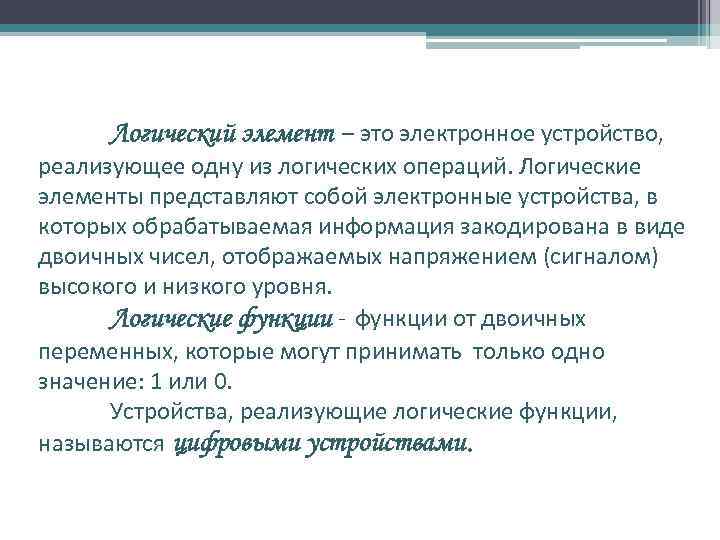 Логический элемент – это электронное устройство, реализующее одну из логических операций. Логические элементы представляют собой электронные устройства, в которых обрабатываемая информация закодирована в виде двоичных чисел, отображаемых напряжением (сигналом) высокого и низкого уровня.

Логические функции - функции от двоичных переменных, которые могут принимать только одно значение: 1 или 0.

Устройства, реализующие логические функции, называются цифровыми устройствами.